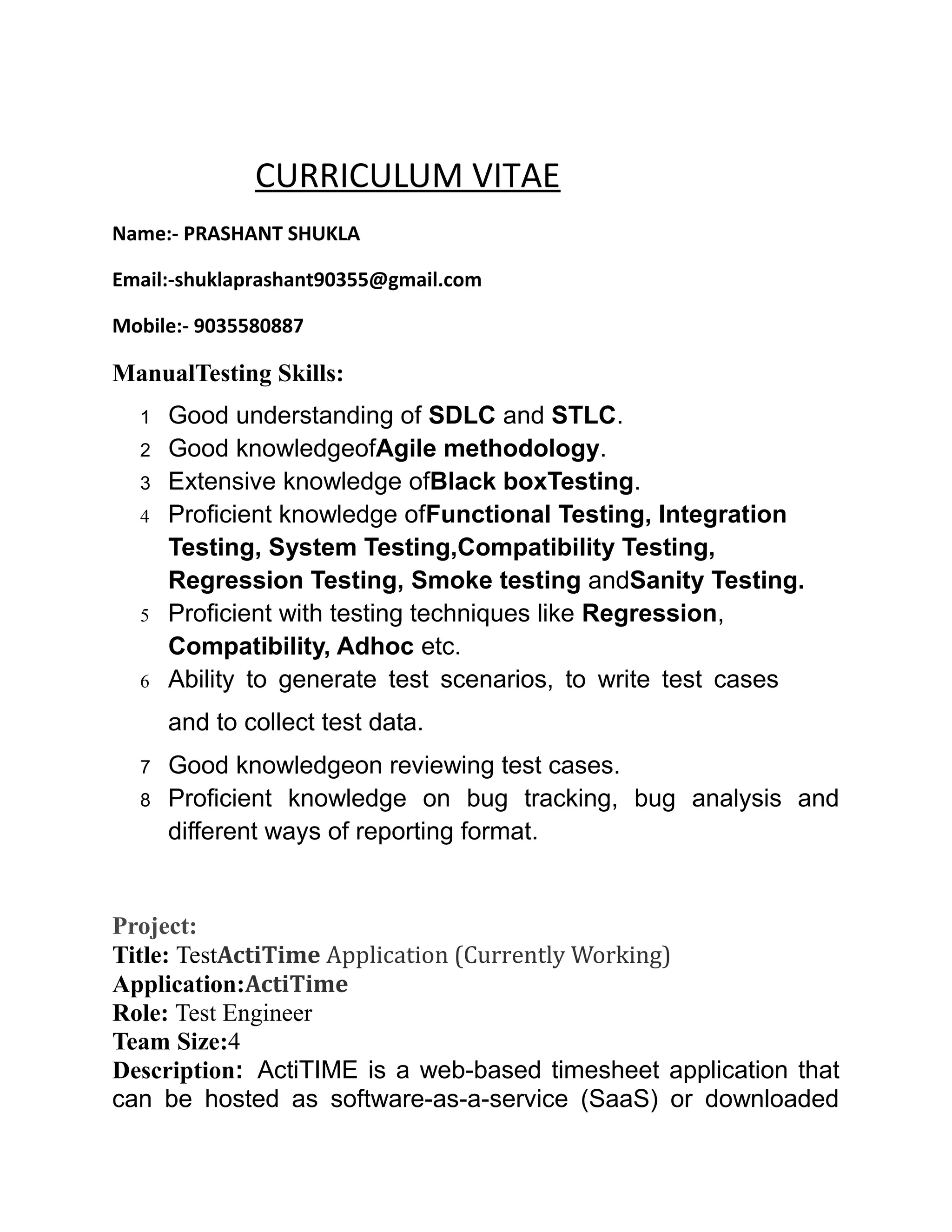 CURRICULUM VITAE

Name:- PRASHANT SHUKLA

Email:-shuklaprashant90355@gmail.com

Mobile:- 9035580887

ManualTesting Skills:

1 Good understanding of SDLC and STLC.
2 Good knowledgeofAgile methodology.
3 Extensive knowledge ofBlack boxTesting.
4 Proficient knowledge ofFunctional Testing, Integration Testing, System Testing,Compatibility Testing, Regression Testing, Smoke testing andSanity Testing.
5 Proficient with testing techniques like Regression, Compatibility, Adhoc etc.
6 Ability to generate test scenarios, to write test cases and to collect test data.
7 Good knowledgeon reviewing test cases.
8 Proficient knowledge on bug tracking, bug analysis and different ways of reporting format.

Project:
Title: TestActiTime Application (Currently Working)
Application:ActiTime
Role: Test Engineer
Team Size:4
Description: ActiTIME is a web-based timesheet application that can be hosted as software-as-a-service (SaaS) or downloaded